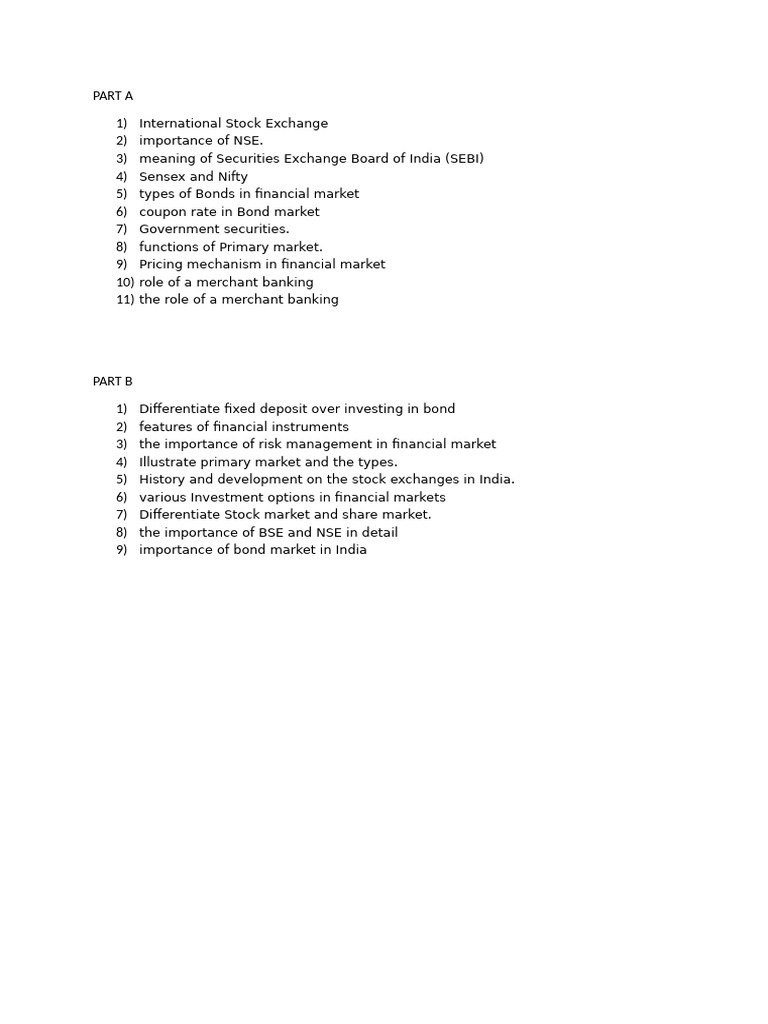 PART A

1) International Stock Exchange
2) importance of NSE.
3) meaning of Securities Exchange Board of India (SEBI)
4) Sensex and Nifty
5) types of Bonds in financial market
6) coupon rate in Bond market
7) Government securities.
8) functions of Primary market.
9) Pricing mechanism in financial market
10) role of a merchant banking
11) the role of a merchant banking

PART B

1) Differentiate fixed deposit over investing in bond
2) features of financial instruments
3) the importance of risk management in financial market
4) Illustrate primary market and the types.
5) History and development on the stock exchanges in India.
6) various Investment options in financial markets
7) Differentiate Stock market and share market.
8) the importance of BSE and NSE in detail
9) importance of bond market in India